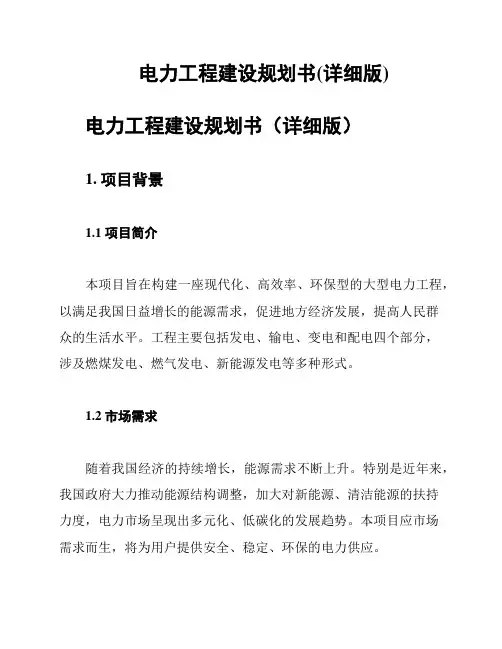 电力工程建设规划书(详细版)

电力工程建设规划书（详细版）

1. 项目背景

1.1 项目简介

本项目旨在构建一座现代化、高效率、环保型的大型电力工程，以满足我国日益增长的能源需求，促进地方经济发展，提高人民群众的生活水平。工程主要包括发电、输电、变电和配电四个部分，涉及燃煤发电、燃气发电、新能源发电等多种形式。

1.2 市场需求

随着我国经济的持续增长，能源需求不断上升。特别是近年来，我国政府大力推动能源结构调整，加大对新能源、清洁能源的扶持力度，电力市场呈现出多元化、低碳化的发展趋势。本项目应市场需求而生，将为用户提供安全、稳定、环保的电力供应。